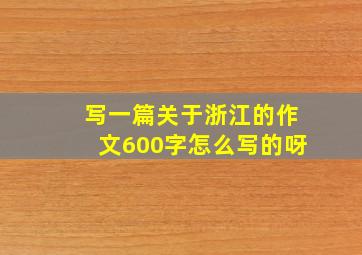 写一篇关于浙江的作文600字怎么写的呀